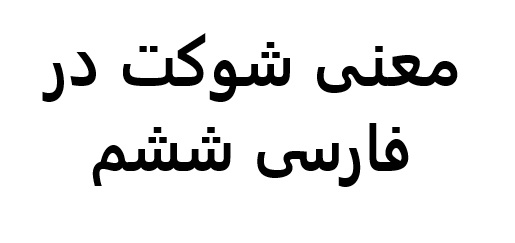 معنی شوکت در فارسی ششم